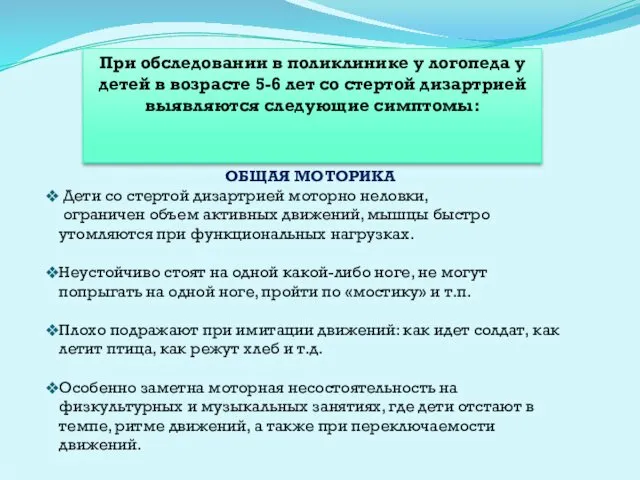 При обследовании в поликлинике у логопеда у детей в возрасте 5-6 лет со стертой дизартрией выявляются следующие симптомы:

ОБЩАЯ МОТОРИКА

❖ Дети со стертой дизартрией моторно неловки, ограничен объем активных движений, мышцы быстро утомляются при функциональных нагрузках.

❖Неустойчиво стоят на одной какой-либо ноге, не могут попрыгать на одной ноге, пройти по «мостику» и т.п.

❖Плохо подражают при имитации движений: как идет солдат, как летит птица, как режут хлеб и т.д.

❖Особенно заметна моторная несостоятельность на физкультурных и музыкальных занятиях, где дети отстают в темпе, ритме движений, а также при переключаемости движений.